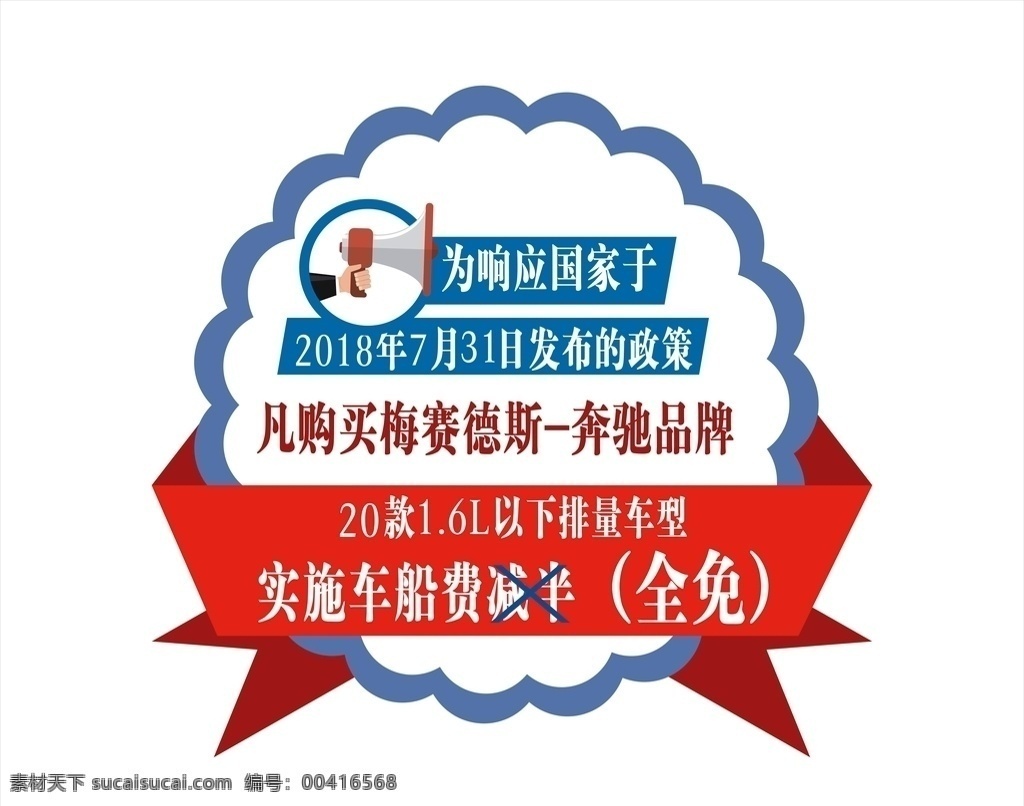 为响应国家于

2018年7月31日发布的政策

凡购买梅赛德斯-奔驰品牌

20款1.6L以下排量车型

实施车船费减半（全免）

素材天下 sucaisucai.com 编号：00416568